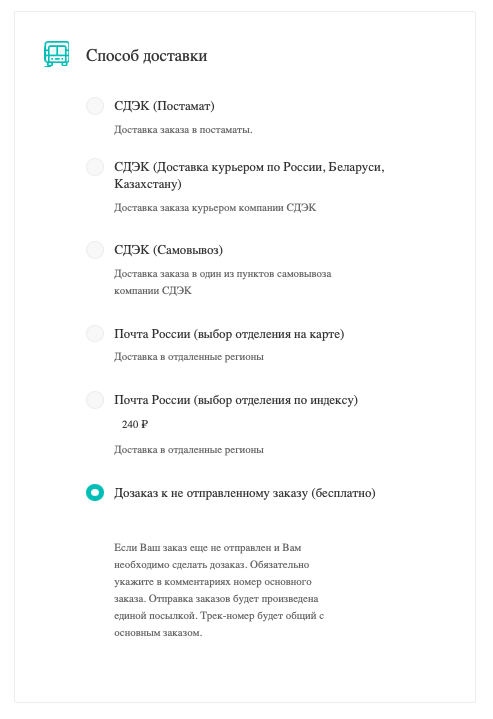 Способ доставки

СДЭК (Постамат)

Доставка заказа в постаматы.

СДЭК (Доставка курьером по России, Беларуси, Казахстану)

Доставка заказа курьером компании СДЭК

СДЭК (Самовывоз)

Доставка заказа в один из пунктов самовывоза компании СДЭК

Почта России (выбор отделения на карте)

Доставка в отдаленные регионы

Почта России (выбор отделения по индексу)

240 ₽

Доставка в отдаленные регионы

Дозаказ к не отправленному заказу (бесплатно)

Если Ваш заказ еще не отправлен и Вам необходимо сделать дозаказ. Обязательно укажите в комментариях номер основного заказа. Отправка заказов будет произведена единой посылкой. Трек-номер будет общий с основным заказом.